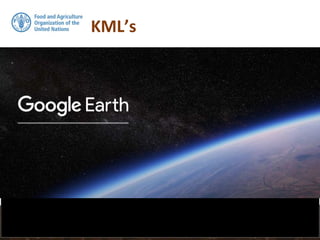 Food and Agriculture Organization of the United Nations

KML's

Google Earth